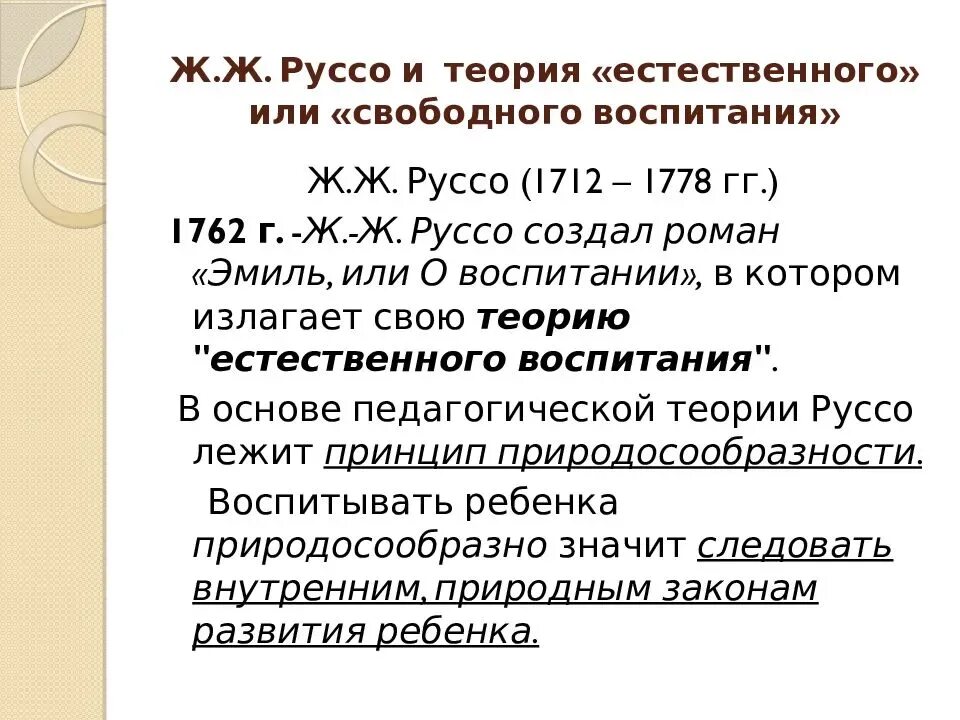 Ж.Ж. Руссо и теория «естественного» или «свободного воспитания»

Ж.Ж. Руссо (1712 – 1778 гг.)

1762 г. -Ж.-Ж. Руссо создал роман «Эмиль, или О воспитании», в котором излагает свою теорию "естественного воспитания".

В основе педагогической теории Руссо лежит принцип природосообразности.

Воспитывать ребенка природосообразно значит следовать внутренним, природным законам развития ребенка.